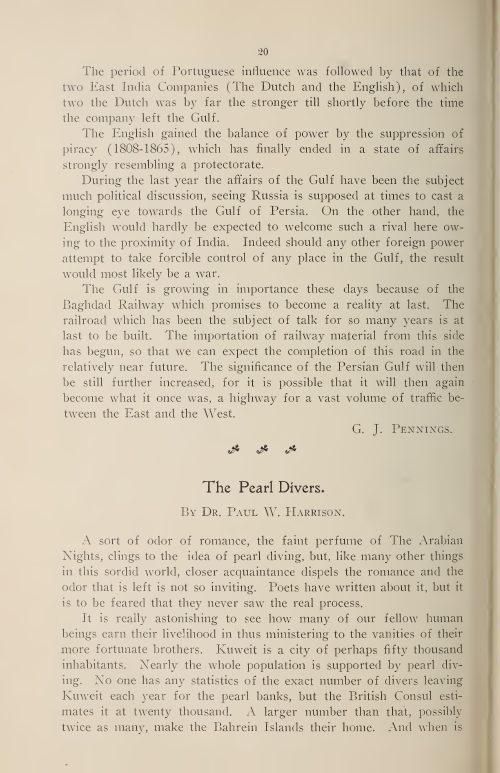 20

The period of Portuguese influence was followed by that of the two East India Companies (The Dutch and the English), of which two the Dutch was by far the stronger till shortly before the time the company left the Gulf.

The English gained the balance of power by the suppression of piracy (1808-1865), which has finally ended in a state of affairs strongly resembling a protectorate.

During the last year the affairs of the Gulf have been the subject much political discussion, seeing Russia is supposed at times to cast a longing eye towards the Gulf of Persia. On the other hand, the English would hardly be expected to welcome such a rival here owing to the proximity of India. Indeed should any other foreign power attempt to take forcible control of any place in the Gulf, the result would most likely be a war.

The Gulf is growing in importance these days because of the Baghdad Railway which promises to become a reality at last. The railroad which has been the subject of talk for so many years is at last to be built. The importation of railway material from this side has begun, so that we can expect the completion of this road in the relatively near future. The significance of the Persian Gulf will then be still further increased, for it is possible that it will then again become what it once was, a highway for a vast volume of traffic between the East and the West.

G. J. Pennings.

The Pearl Divers.

By Dr. Paul W. Harrison.

A sort of odor of romance, the faint perfume of The Arabian Nights, clings to the idea of pearl diving, but, like many other things in this sordid world, closer acquaintance dispels the romance and the odor that is left is not so inviting. Poets have written about it, but it is to be feared that they never saw the real process.

It is really astonishing to see how many of our fellow human beings earn their livelihood in thus ministering to the vanities of their more fortunate brothers. Kuweit is a city of perhaps fifty thousand inhabitants. Nearly the whole population is supported by pearl diving. No one has any statistics of the exact number of divers leaving Kuweit each year for the pearl banks, but the British Consul estimates it at twenty thousand. A larger number than that, possibly twice as many, make the Bahrein Islands their home. And when is